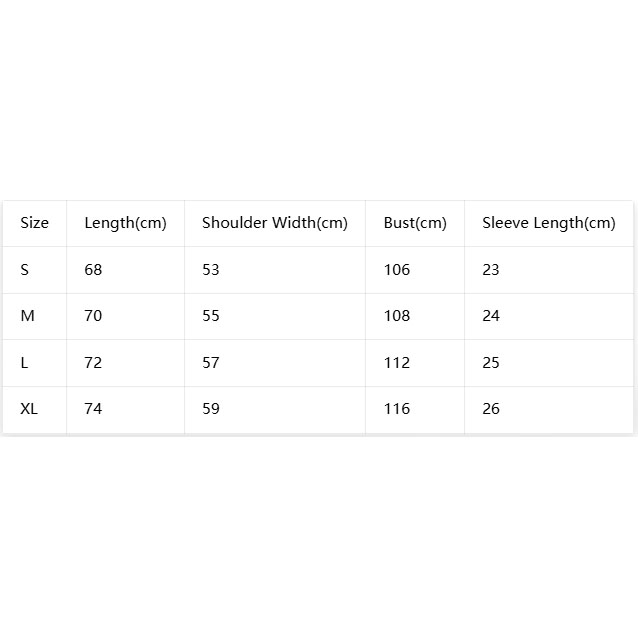 | Size | Length(cm) | Shoulder Width(cm) | Bust(cm) | Sleeve Length(cm) |
|---|---|---|---|---|
| S | 68 | 53 | 106 | 23 |
| M | 70 | 55 | 108 | 24 |
| L | 72 | 57 | 112 | 25 |
| XL | 74 | 59 | 116 | 26 |